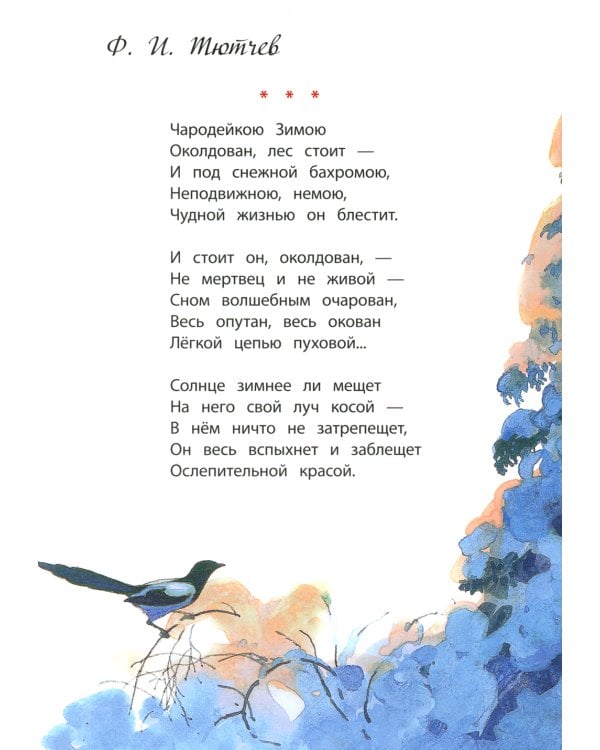 Ф. И. Тютчев

* * *

Чародейкою Зимою
Околдован, лес стоит —
И под снежной бахромою,
Неподвижною, немою,
Чудной жизнью он блестит.

И стоит он, околдован, —
Не мертвец и не живой —
Сном волшебным очарован,
Весь опутан, весь окован
Лёгкой цепью пуховой...

Солнце зимнее ли мещет
На него свой луч косой —
В нём ничто не затрепещет,
Он весь вспыхнет и заблещет
Ослепительной красой.